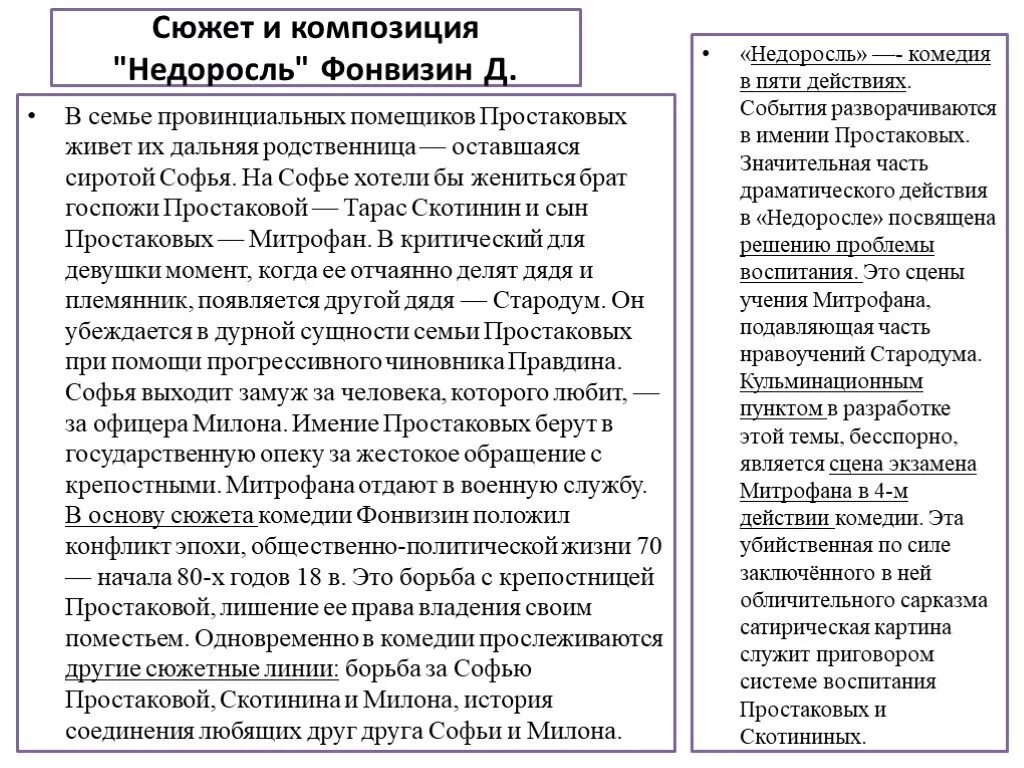 Сюжет и композиция "Недоросль" Фонвизин Д.

• В семье провинциальных помещиков Простаковых живет их дальняя родственница — оставшаяся сиротой Софья. На Софье хотели бы жениться брат госпожи Простаковой — Тарас Скотинин и сын Простаковых — Митрофан. В критический для девушки момент, когда ее отчаянно делят дядя и племянник, появляется другой дядя — Стародум. Он убеждается в дурной сущности семьи Простаковых при помощи прогрессивного чиновника Правдина. Софья выходит замуж за человека, которого любит, — за офицера Милона. Имение Простаковых берут в государственную опеку за жестокое обращение с крепостными. Митрофана отдают в военную службу. В основу сюжета комедии Фонвизин положил конфликт эпохи, общественно-политической жизни 70 — начала 80-х годов 18 в. Это борьба с крепостницей Простаковой, лишение ее права владения своим поместьем. Одновременно в комедии прослеживаются другие сюжетные линии: борьба за Софью Простаковой, Скотинина и Милона, история соединения любящих друг друга Софьи и Милона.

• «Недоросль» —- комедия в пяти действиях. События разворачиваются в имении Простаковых. Значительная часть драматического действия в «Недоросле» посвящена решению проблемы воспитания. Это сцены учения Митрофана, подавляющая часть нравоучений Стародума. Кульминационным пунктом в разработке этой темы, бесспорно, является сцена экзамена Митрофана в 4-м действии комедии. Эта убийственная по силе заключённого в ней обличительного сарказма сатирическая картина служит приговором системе воспитания Простаковых и Скотининых.